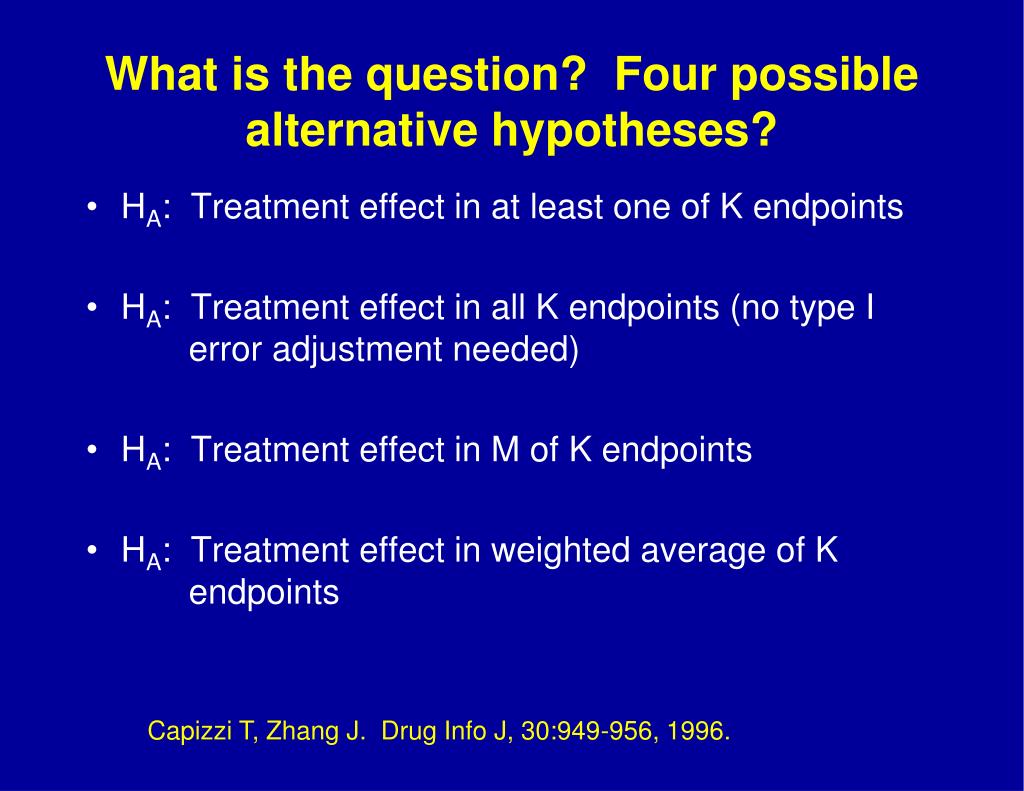 What is the question?  Four possible alternative hypotheses?

• $H_A$:  Treatment effect in at least one of K endpoints

• $H_A$:  Treatment effect in all K endpoints (no type I error adjustment needed)

• $H_A$:  Treatment effect in M of K endpoints

• $H_A$:  Treatment effect in weighted average of K endpoints

Capizzi T, Zhang J.  Drug Info J, 30:949-956, 1996.